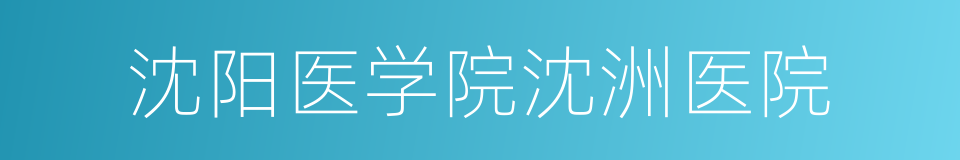 沈阳医学院沈洲医院